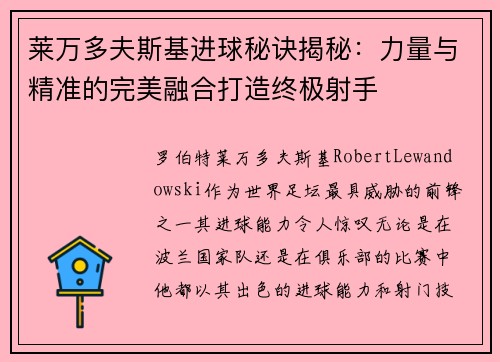 莱万多夫斯基进球秘诀揭秘：力量与精准的完美融合打造终极射手

罗伯特莱万多夫斯基RobertLewandowski作为世界足坛最具威胁的前锋之一其进球能力令人惊叹无论是在波兰国家队还是在俱乐部的比赛中他都以其出色的进球能力和射门技